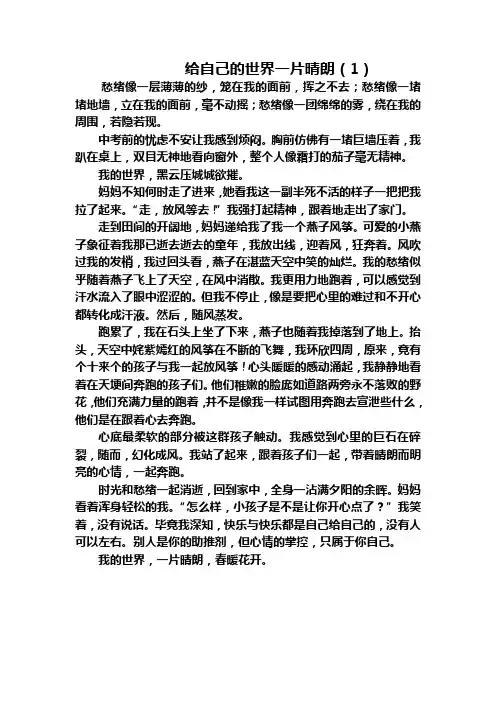 给自己的世界一片晴朗（1）

愁绪像一层薄薄的纱，笼在我的面前，挥之不去；愁绪像一堵堵地墙，立在我的面前，毫不动摇；愁绪像一团绵绵的雾，绕在我的周围，若隐若现。

中考前的忧虑不安让我感到烦闷。胸前仿佛有一堵巨墙压着，我趴在桌上，双目无神地看向窗外，整个人像霜打的茄子毫无精神。

我的世界，黑云压城城欲摧。

妈妈不知何时走了进来，她看我这一副半死不活的样子一把把我拉了起来。“走，放风筝去！”我强打起精神，跟着地走出了家门。

走到田间的开阔地，妈妈递给我了我一个燕子风筝。可爱的小燕子象征着我那已逝去逝去的童年，我放出线，迎着风，狂奔着。风吹过我的发梢，我过回头看，燕子在湛蓝天空中笑的灿烂。我的愁绪似乎随着燕子飞上了天空，在风中消散。我更用力地跑着，可以感觉到汗水流入了眼中涩涩的。但我不停止，像是要把心里的难过和不开心都转化成汗液。然后，随风蒸发。

跑累了，我在石头上坐了下来，燕子也随着我掉落到了地上。抬头，天空中姹紫嫣红的风筝在不断的飞舞，我环欣四周，原来，竟有个十来个的孩子与我一起放风筝！心头暖暖的感动涌起，我静静地看着在天埂间奔跑的孩子们。他们稚嫩的脸庞如道路两旁永不落败的野花，他们充满力量的跑着，并不是像我一样试图用奔跑去宣泄些什么，他们是在跟着心去奔跑。

心底最柔软的部分被这群孩子触动。我感觉到心里的巨石在碎裂，随而，幻化成风。我站了起来，跟着孩子们一起，带着晴朗而明亮的心情，一起奔跑。

时光和愁绪一起消逝，回到家中，全身一沾满夕阳的余晖。妈妈看着浑身轻松的我。“怎么样，小孩子是不是让你开心点了？”我笑着，没有说话。毕竟我深知，快乐与快乐都是自己给自己的，没有人可以左右。别人是你的助推剂，但心情的掌控，只属于你自己。

我的世界，一片晴朗，春暖花开。